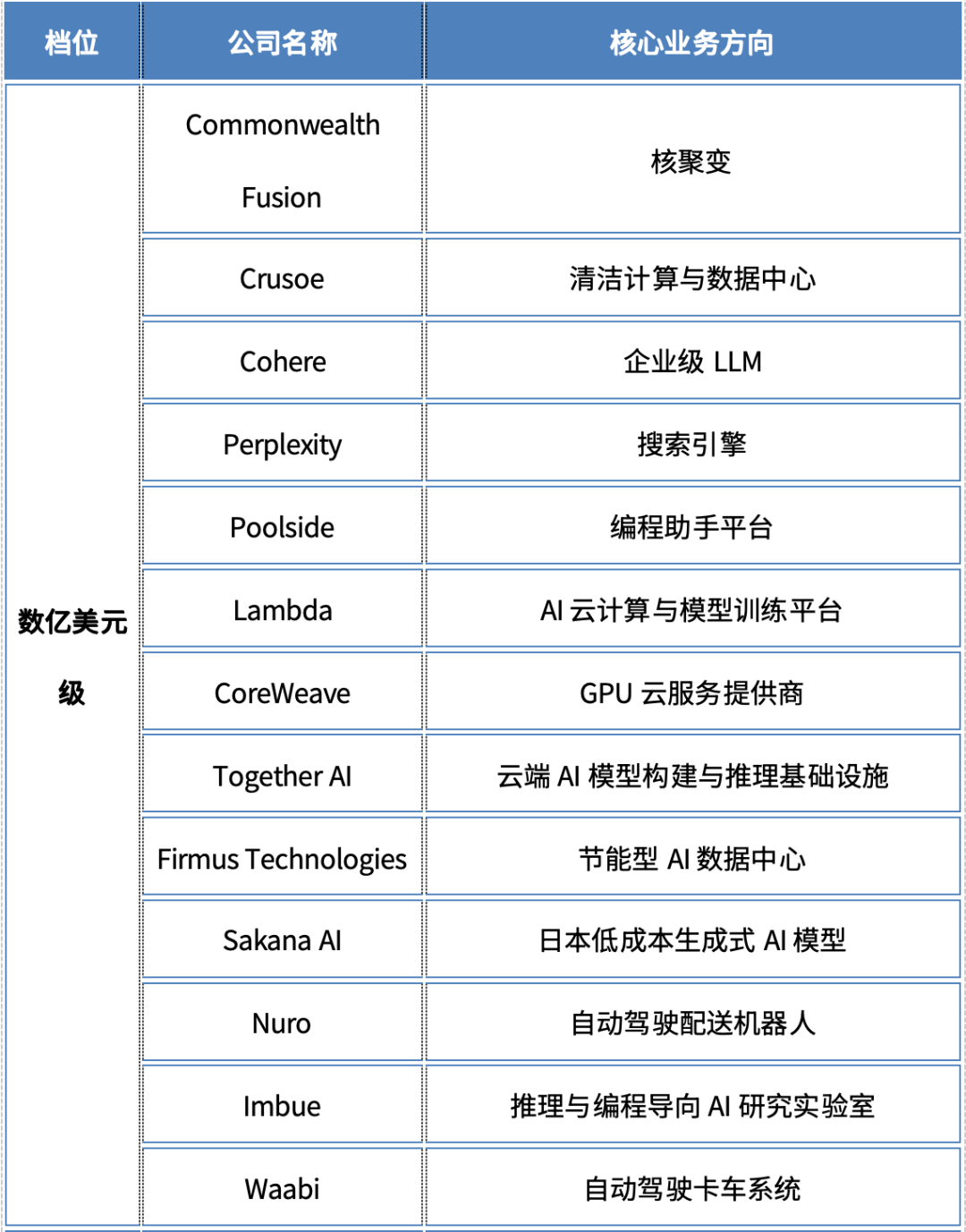 | 档位 | 公司名称 | 核心业务方向 |
|---|---|---|
| 数亿美元级 | Commonwealth Fusion | 核聚变 |
| | Crusoe | 清洁计算与数据中心 |
| | Cohere | 企业级 LLM |
| | Perplexity | 搜索引擎 |
| | Poolside | 编程助手平台 |
| | Lambda | AI 云计算与模型训练平台 |
| | CoreWeave | GPU 云服务提供商 |
| | Together AI | 云端 AI 模型构建与推理基础设施 |
| | Firmus Technologies | 节能型 AI 数据中心 |
| | Sakana AI | 日本低成本生成式 AI 模型 |
| | Nuro | 自动驾驶配送机器人 |
| | Imbue | 推理与编程导向 AI 研究实验室 |
| | Waabi | 自动驾驶卡车系统 |